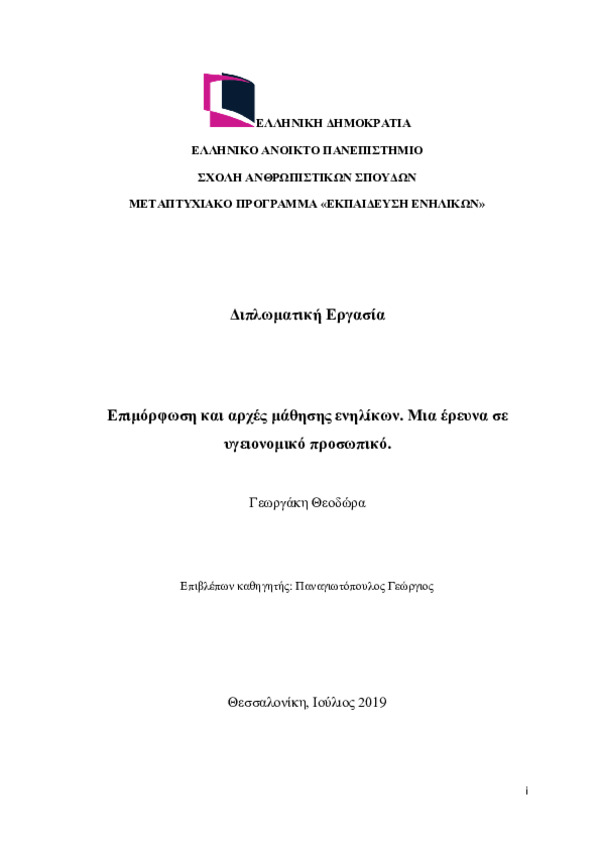 ΕΛΛΗΝΙΚΗ ΔΗΜΟΚΡΑΤΙΑ

ΕΛΛΗΝΙΚΟ ΑΝΟΙΚΤΟ ΠΑΝΕΠΙΣΤΗΜΙΟ

ΣΧΟΛΗ ΑΝΘΡΩΠΙΣΤΙΚΩΝ ΣΠΟΥΔΩΝ

ΜΕΤΑΠΤΥΧΙΑΚΟ ΠΡΟΓΡΑΜΜΑ «ΕΚΠΑΙΔΕΥΣΗ ΕΝΗΛΙΚΩΝ»

Διπλωματική Εργασία

Επιμόρφωση και αρχές μάθησης ενηλίκων. Μια έρευνα σε υγειονομικό προσωπικό.

Γεωργάκη Θεοδώρα

Επιβλέπων καθηγητής: Παναγιωτόπουλος Γεώργιος

Θεσσαλονίκη, Ιούλιος 2019

i